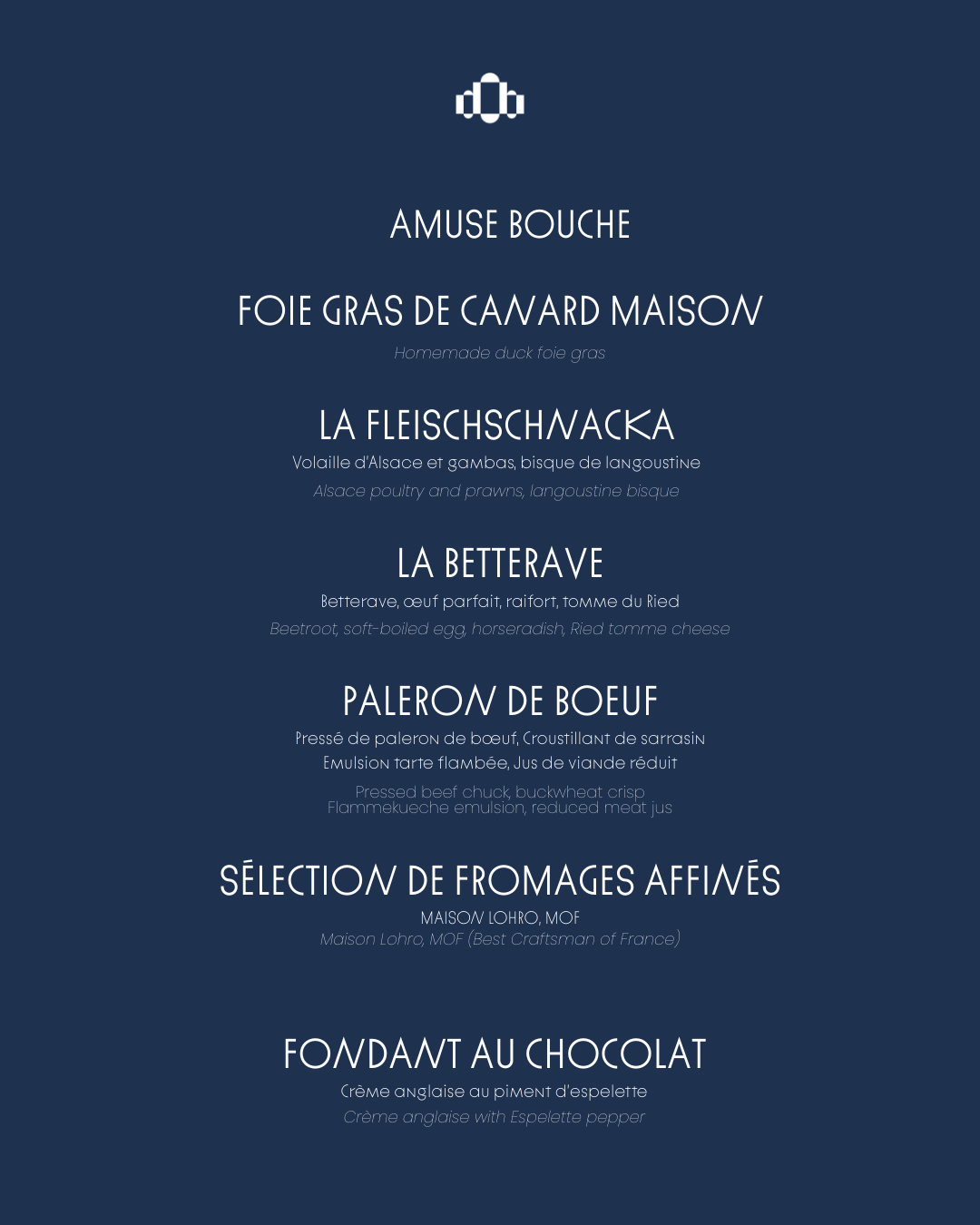 AMUSE BOUCHE

FOIE GRAS DE CANARD MAISON

Homemade duck foie gras

LA FLEISCHSCHNACKA

Volaille d'Alsace et gambas, bisque de langoustine

Alsace poultry and prawns, langoustine bisque

LA BETTERAVE

Betterave, œuf parfait, raifort, tomme du Ried

Beetroot, soft-boiled egg, horseradish, Ried tomme cheese

PALERON DE BOEUF

Pressé de paleron de bœuf, Croustillant de sarrasin
Emulsion tarte flambée, Jus de viande réduit

Pressed beef chuck, buckwheat crisp
Flammekueche emulsion, reduced meat jus

SÉLECTION DE FROMAGES AFFINÉS

MAISON LOHRO, MOF

Maison Lohro, MOF (Best Craftsman of France)

FONDANT AU CHOCOLAT

Crème anglaise au piment d'espelette

Crème anglaise with Espelette pepper